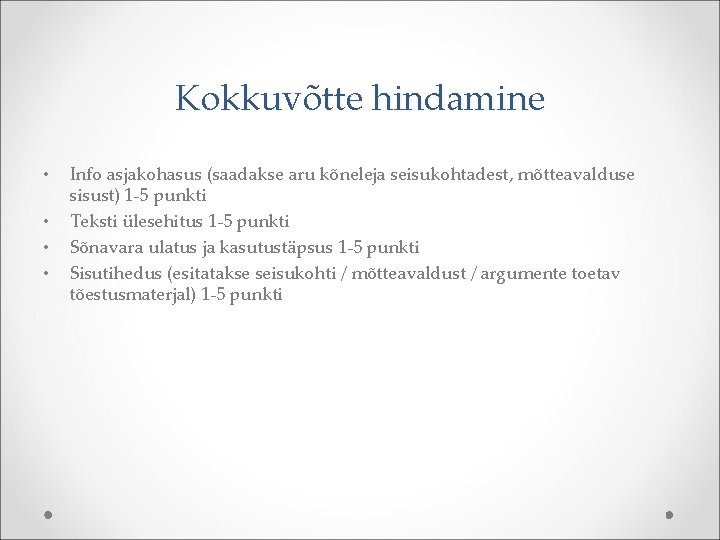 Kokkuvõtte hindamine

• Info asjakohasus (saadakse aru kõneleja seisukohtadest, mõtteavalduse sisust) 1-5 punkti
• Teksti ülesehitus 1-5 punkti
• Sõnavara ulatus ja kasutustäpsus 1-5 punkti
• Sisutihedus (esitatakse seisukohti / mõtteavaldust / argumente toetav tõestusmaterjal) 1-5 punkti